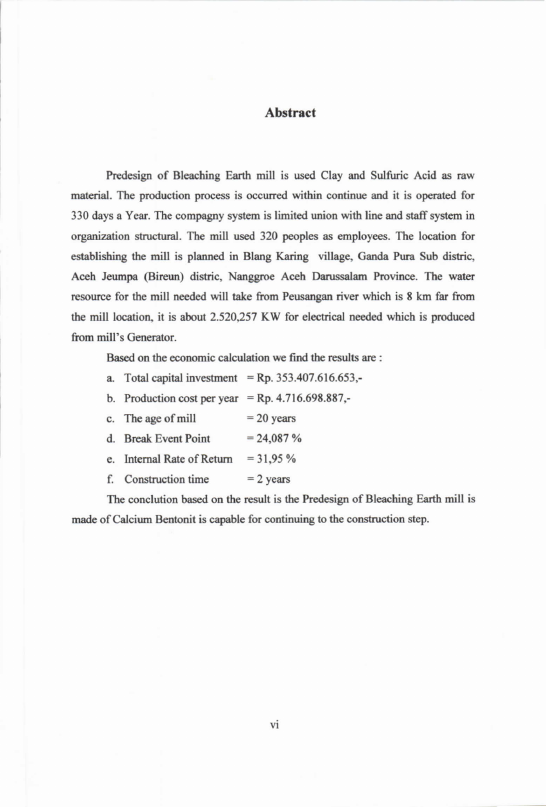 Abstract

Predesign of Bleaching Earth mill is used Clay and Sulfuric Acid as raw material. The production process is occurred within continue and it is operated for 330 days a Year. The compagny system is limited union with line and staff system in organization structural. The mill used 320 peoples as employees. The location for establishing the mill is planned in Blang Karing village, Ganda Pura Sub distric, Aceh Jeumpa (Bireun) distric, Nanggroe Aceh Darussalam Province. The water resource for the mill needed will take from Peusangan river which is 8 km far from the mill location, it is about 2.520,257 KW for electrical needed which is produced from mill's Generator.

Based on the economic calculation we find the results are :

a. Total capital investment = Rp. 353.407.616.653,-
b. Production cost per year = Rp. 4.716.698.887,-
c. The age of mill = 20 years
d. Break Event Point = 24,087 %
e. Internal Rate of Return = 31,95 %
f. Construction time = 2 years

The conclution based on the result is the Predesign of Bleaching Earth mill is made of Calcium Bentonit is capable for continuing to the construction step.

vi